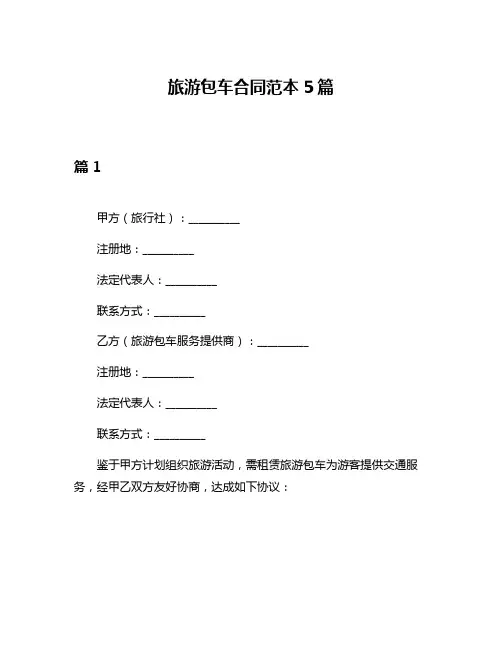 旅游包车合同范本 5 篇

篇 1

甲方（旅行社）：__________

注册地：__________

法定代表人：__________

联系方式：__________

乙方（旅游包车服务提供商）：__________

注册地：__________

法定代表人：__________

联系方式：__________

鉴于甲方计划组织旅游活动，需租赁旅游包车为游客提供交通服务，经甲乙双方友好协商，达成如下协议：